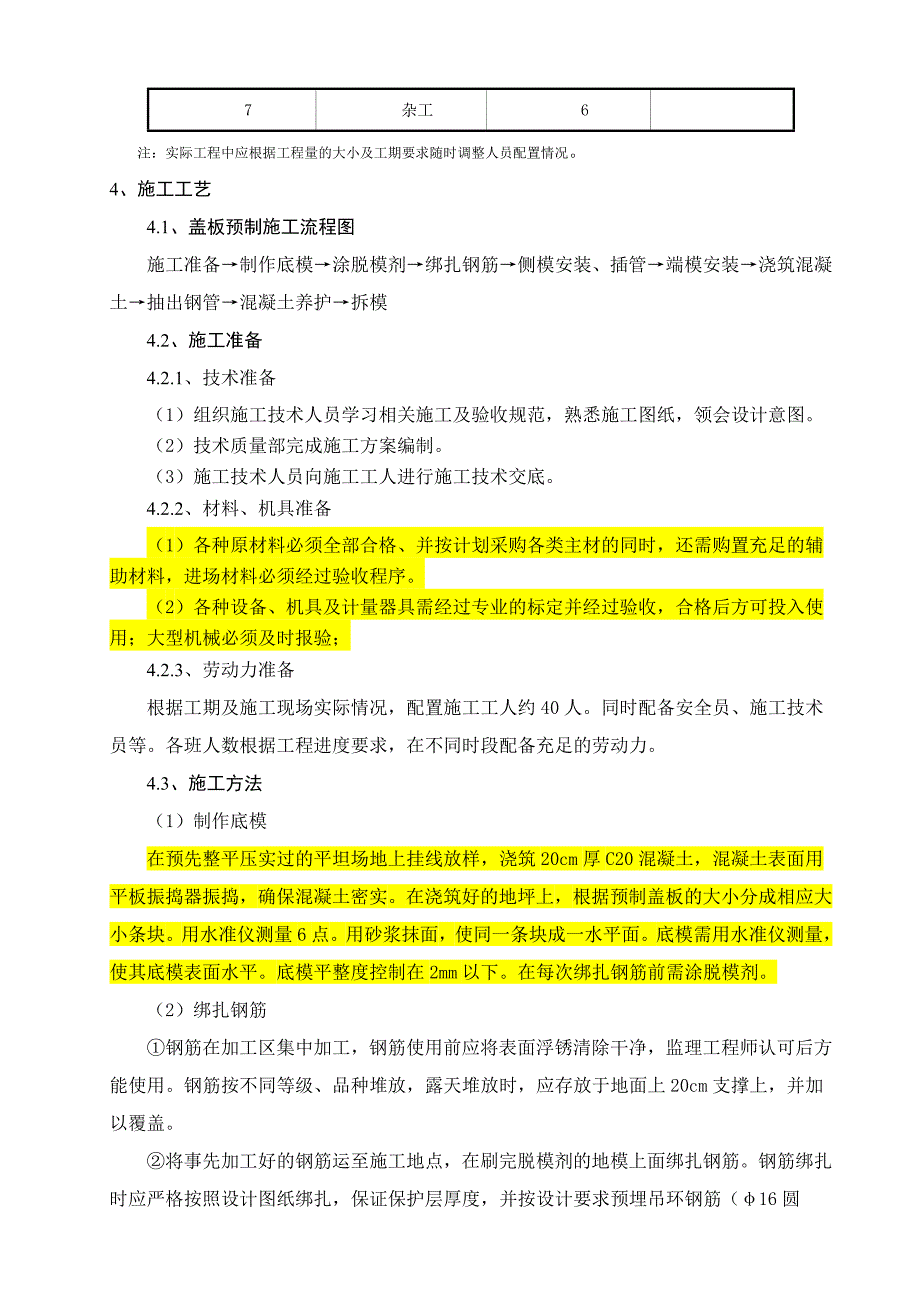 | 7 | 杂工 | 6 |  |
|---|---|---|---|

注：实际工程中应根据工程量的大小及工期要求随时调整人员配置情况。

4、施工工艺

4.1、盖板预制施工流程图

施工准备→制作底模→涂脱模剂→绑扎钢筋→侧模安装、插管→端模安装→浇筑混凝土→抽出钢管→混凝土养护→拆模

4.2、施工准备

4.2.1、技术准备

（1）组织施工技术人员学习相关施工及验收规范，熟悉施工图纸，领会设计意图。

（2）技术质量部完成施工方案编制。

（3）施工技术人员向施工工人进行施工技术交底。

4.2.2、材料、机具准备

（1）各种原材料必须全部合格、并按计划采购各类主材的同时，还需购置充足的辅助材料，进场材料必须经过验收程序。

（2）各种设备、机具及计量器具需经过专业的标定并经过验收，合格后方可投入使用；大型机械必须及时报验；

4.2.3、劳动力准备

根据工期及施工现场实际情况，配置施工工人约 40 人。同时配备安全员、施工技术员等。各班人数根据工程进度要求，在不同时段配备充足的劳动力。

4.3、施工方法

（1）制作底模

在预先整平压实过的平坦场地上挂线放样，浇筑 20cm 厚 C20 混凝土，混凝土表面用平板振捣器振捣，确保混凝土密实。在浇筑好的地坪上，根据预制盖板的大小分成相应大小条块。用水准仪测量 6 点。用砂浆抹面，使同一条块成一水平面。底模需用水准仪测量，使其底模表面水平。底模平整度控制在 2mm 以下。在每次绑扎钢筋前需涂脱模剂。

（2）绑扎钢筋

①钢筋在加工区集中加工，钢筋使用前应将表面浮锈清除干净，监理工程师认可后方能使用。钢筋按不同等级、品种堆放，露天堆放时，应存放于地面上 20cm 支撑上，并加以覆盖。

②将事先加工好的钢筋运至施工地点，在刷完脱模剂的地模上面绑扎钢筋。钢筋绑扎时应严格按照设计图纸绑扎，保证保护层厚度，并按设计要求预埋吊环钢筋（φ16 圆